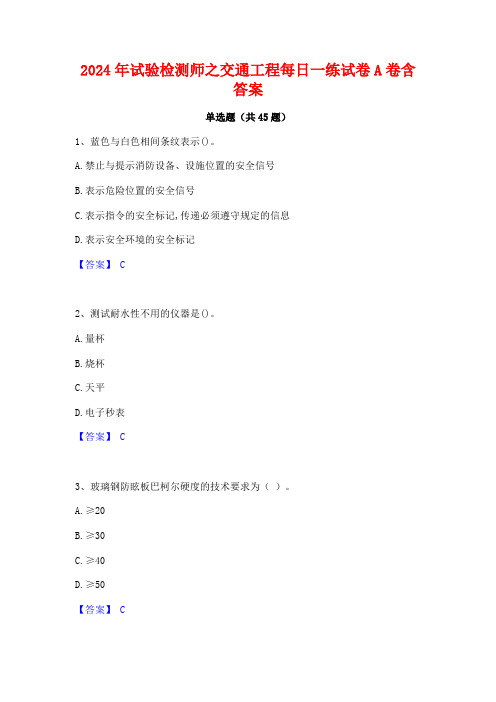 2024年试验检测师之交通工程每日一练试卷A卷含答案

单选题（共45题）

1、蓝色与白色相间条纹表示()。

A.禁止与提示消防设备、设施位置的安全信号

B.表示危险位置的安全信号

C.表示指令的安全标记,传递必须遵守规定的信息

D.表示安全环境的安全标记

【答案】 C

2、测试耐水性不用的仪器是()。

A.量杯

B.烧杯

C.天平

D.电子秒表

【答案】 C

3、玻璃钢防眩板巴柯尔硬度的技术要求为（ ）。

A.≥20

B.≥30

C.≥40

D.≥50

【答案】 C